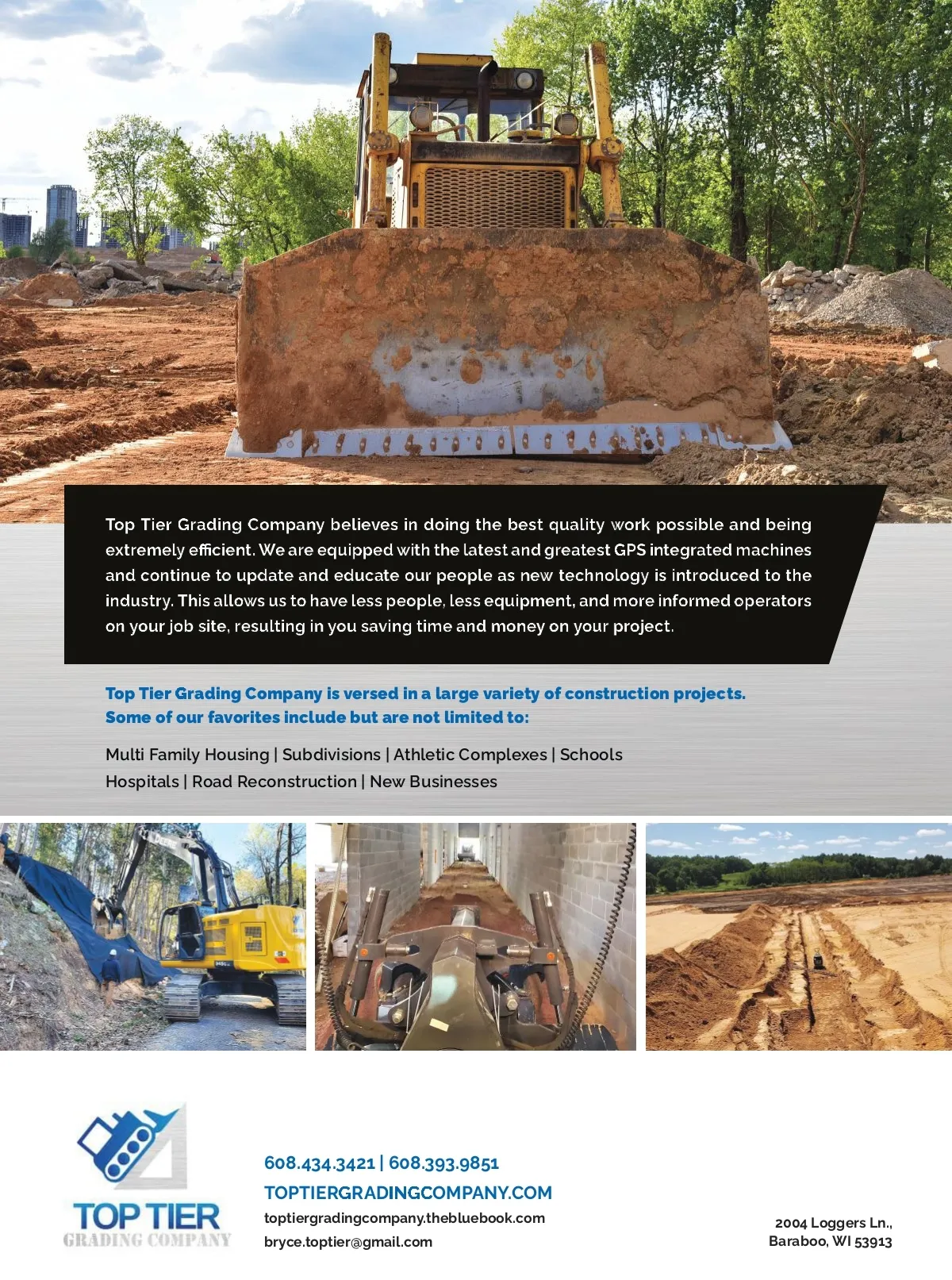 Top Tier Grading Company believes in doing the best quality work possible and being extremely efficient. We are equipped with the latest and greatest GPS integrated machines and continue to update and educate our people as new technology is introduced to the industry. This allows us to have less people, less equipment, and more informed operators on your job site, resulting in you saving time and money on your project.

Top Tier Grading Company is versed in a large variety of construction projects. Some of our favorites include but are not limited to:

Multi Family Housing | Subdivisions | Athletic Complexes | Schools
Hospitals | Road Reconstruction | New Businesses

TOP TIER
GRADING COMPANY

608.434.3421 | 608.393.9851
TOPTIERGRADINGCOMPANY.COM
toptiergradingcompany.thebluebook.com
bryce.toptier@gmail.com

2004 Loggers Ln.,
Baraboo, WI 53913